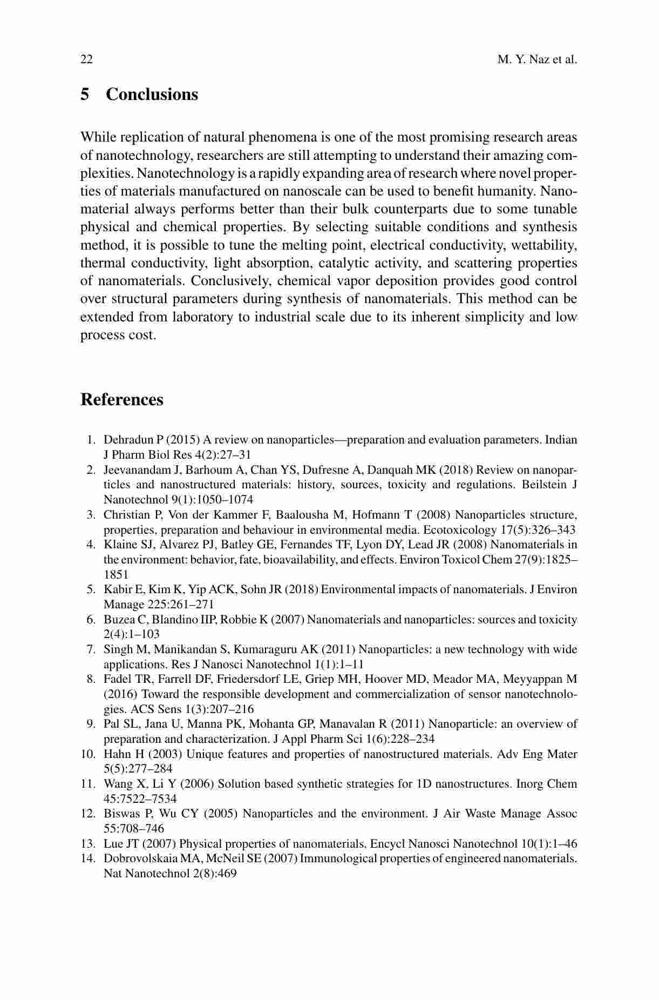 22 M. Y. Naz et al.

5 Conclusions

While replication of natural phenomena is one of the most promising research areas of nanotechnology, researchers are still attempting to understand their amazing complexities. Nanotechnology is a rapidly expanding area of research where novel properties of materials manufactured on nanoscale can be used to benefit humanity. Nanomaterial always performs better than their bulk counterparts due to some tunable physical and chemical properties. By selecting suitable conditions and synthesis method, it is possible to tune the melting point, electrical conductivity, wettability, thermal conductivity, light absorption, catalytic activity, and scattering properties of nanomaterials. Conclusively, chemical vapor deposition provides good control over structural parameters during synthesis of nanomaterials. This method can be extended from laboratory to industrial scale due to its inherent simplicity and low process cost.

References

1. Dehradun P (2015) A review on nanoparticles—preparation and evaluation parameters. Indian J Pharm Biol Res 4(2):27–31
2. Jeevanandam J, Barhoum A, Chan YS, Dufresne A, Danquah MK (2018) Review on nanoparticles and nanostructured materials: history, sources, toxicity and regulations. Beilstein J Nanotechnol 9(1):1050–1074
3. Christian P, Von der Kammer F, Baalousha M, Hofmann T (2008) Nanoparticles structure, properties, preparation and behaviour in environmental media. Ecotoxicology 17(5):326–343
4. Klaine SJ, Alvarez PJ, Batley GE, Fernandes TF, Lyon DY, Lead JR (2008) Nanomaterials in the environment: behavior, fate, bioavailability, and effects. Environ Toxicol Chem 27(9):1825–1851
5. Kabir E, Kim K, Yip ACK, Sohn JR (2018) Environmental impacts of nanomaterials. J Environ Manage 225:261–271
6. Buzea C, Blandino IIP, Robbie K (2007) Nanomaterials and nanoparticles: sources and toxicity 2(4):1–103
7. Singh M, Manikandan S, Kumaraguru AK (2011) Nanoparticles: a new technology with wide applications. Res J Nanosci Nanotechnol 1(1):1–11
8. Fadel TR, Farrell DF, Friedersdorf LE, Griep MH, Hoover MD, Meador MA, Meyyappan M (2016) Toward the responsible development and commercialization of sensor nanotechnologies. ACS Sens 1(3):207–216
9. Pal SL, Jana U, Manna PK, Mohanta GP, Manavalan R (2011) Nanoparticle: an overview of preparation and characterization. J Appl Pharm Sci 1(6):228–234
10. Hahn H (2003) Unique features and properties of nanostructured materials. Adv Eng Mater 5(5):277–284
11. Wang X, Li Y (2006) Solution based synthetic strategies for 1D nanostructures. Inorg Chem 45:7522–7534
12. Biswas P, Wu CY (2005) Nanoparticles and the environment. J Air Waste Manage Assoc 55:708–746
13. Lue JT (2007) Physical properties of nanomaterials. Encycl Nanosci Nanotechnol 10(1):1–46
14. Dobrovolskaia MA, McNeil SE (2007) Immunological properties of engineered nanomaterials. Nat Nanotechnol 2(8):469